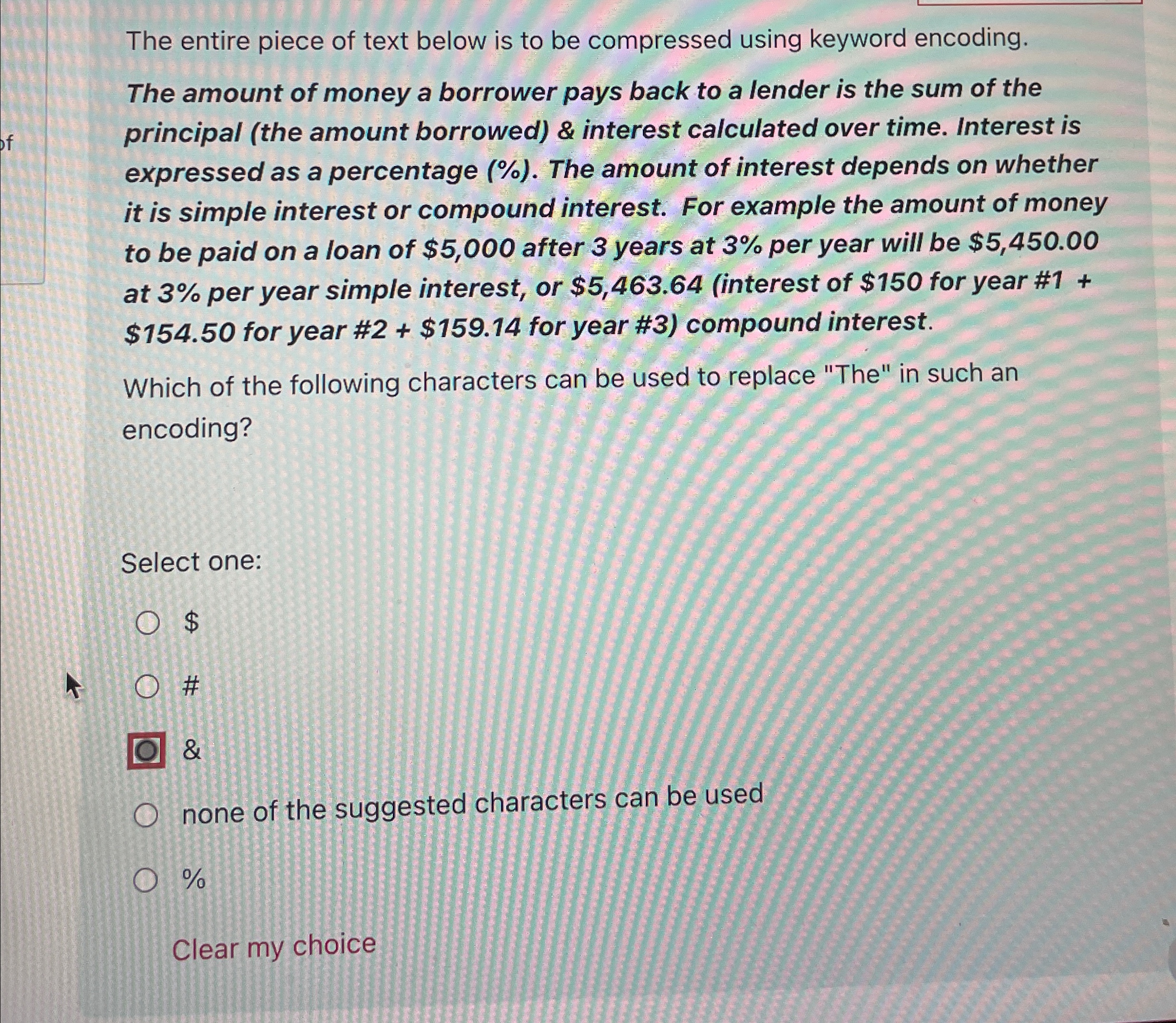 of

The entire piece of text below is to be compressed using keyword encoding.

The amount of money a borrower pays back to a lender is the sum of the principal (the amount borrowed) & interest calculated over time. Interest is expressed as a percentage (%). The amount of interest depends on whether it is simple interest or compound interest. For example the amount of money to be paid on a loan of \$5,000 after 3 years at 3% per year will be \$5,450.00 at 3% per year simple interest, or \$5,463.64 (interest of \$150 for year #1 + \$154.50 for year #2 + \$159.14 for year #3) compound interest.

Which of the following characters can be used to replace "The" in such an encoding?

Select one:

\$

#

&

none of the suggested characters can be used

%

Clear my choice